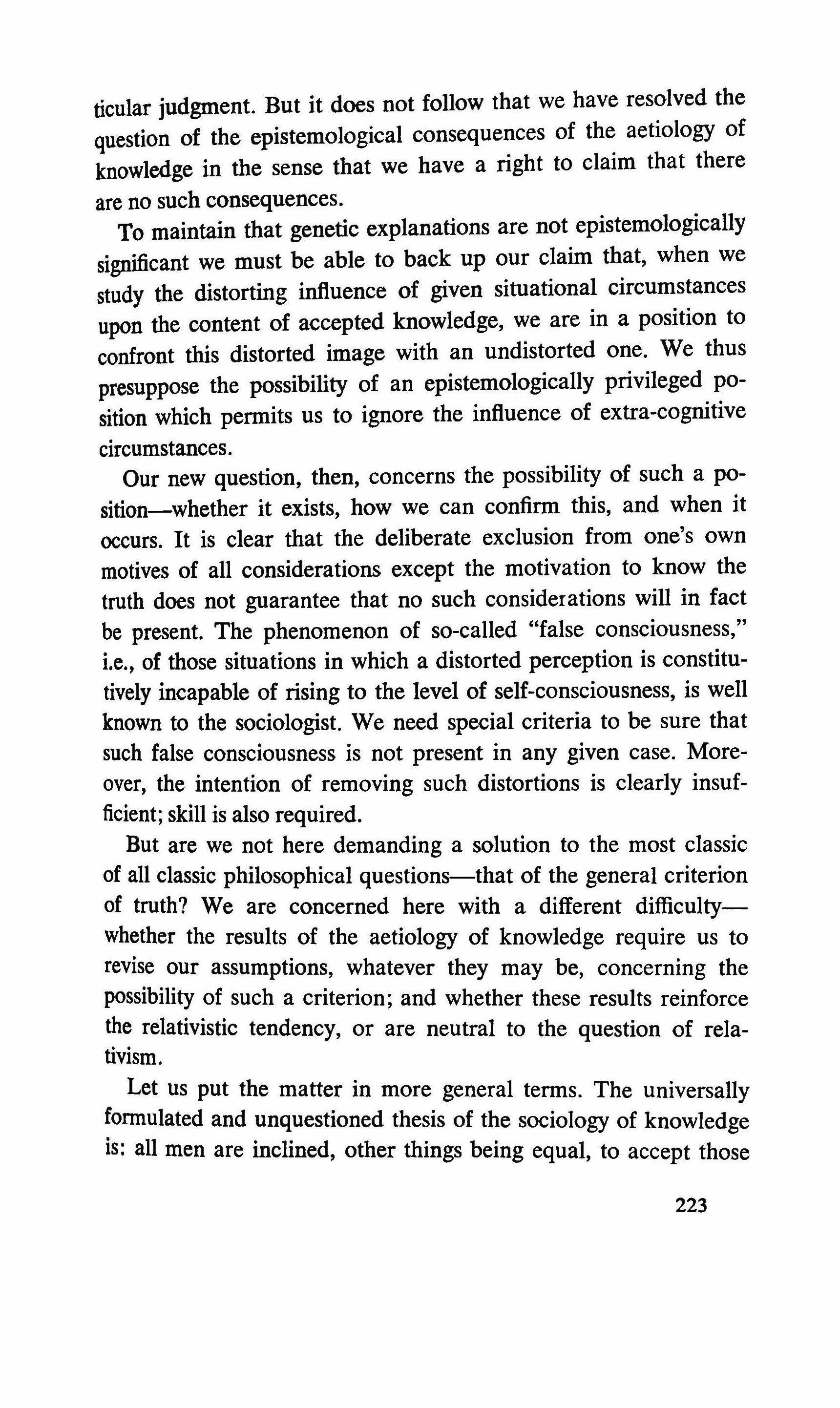 ticular judgment. But it does not follow that we have resolved the question of the epistemological consequences of the aetiology of knowledge in the sense that we have a right to claim that there are no such consequences.

To maintain that genetic explanations are not epistemologically significant we must be able to back up our claim that, when we study the distorting influence of given situational circumstances upon the content of accepted knowledge, we are in a position to confront this distorted image with an undistorted one. We thus presuppose the possibility of an epistemologically privileged position which permits us to ignore the influence of extra-cognitive circumstances.

Our new question, then, concerns the possibility of such a position—whether it exists, how we can confirm this, and when it occurs. It is clear that the deliberate exclusion from one's own motives of all considerations except the motivation to know the truth does not guarantee that no such considerations will in fact be present. The phenomenon of so-called "false consciousness," i.e., of those situations in which a distorted perception is constitutively incapable of rising to the level of self-consciousness, is well known to the sociologist. We need special criteria to be sure that such false consciousness is not present in any given case. Moreover, the intention of removing such distortions is clearly insufficient; skill is also required.

But are we not here demanding a solution to the most classic of all classic philosophical questions—that of the general criterion of truth? We are concerned here with a different difficulty—whether the results of the aetiology of knowledge require us to revise our assumptions, whatever they may be, concerning the possibility of such a criterion; and whether these results reinforce the relativistic tendency, or are neutral to the question of relativism.

Let us put the matter in more general terms. The universally formulated and unquestioned thesis of the sociology of knowledge is: all men are inclined, other things being equal, to accept those

223